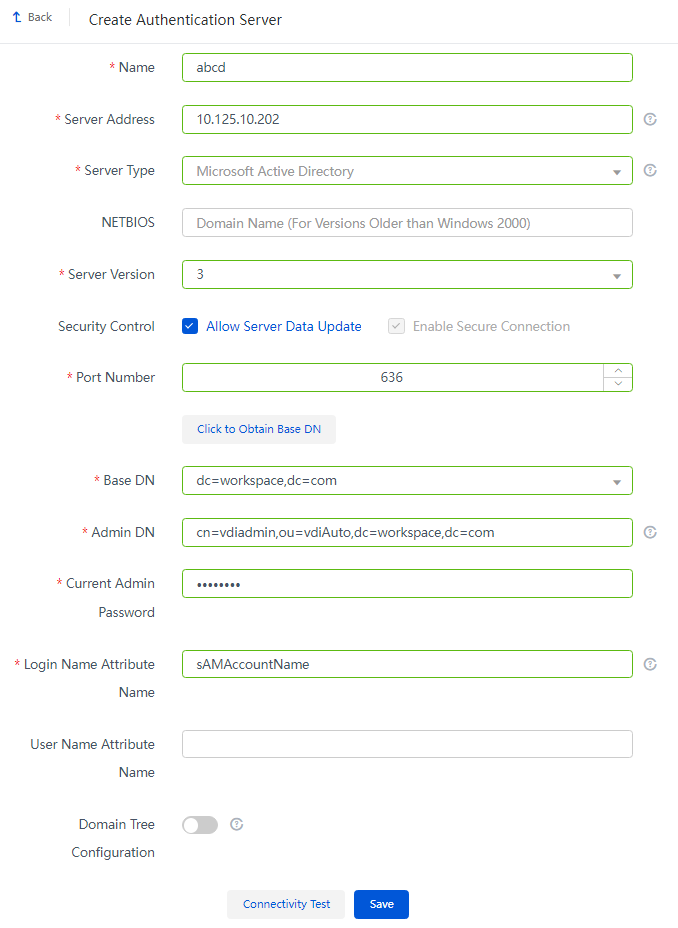 Back Create Authentication Server

* Name abcd

* Server Address 10.125.10.202

* Server Type Microsoft Active Directory

NETBIOS Domain Name (For Versions Older than Windows 2000)

* Server Version 3

Security Control Allow Server Data Update Enable Secure Connection

* Port Number 636

Click to Obtain Base DN

* Base DN dc=workspace,dc=com

* Admin DN cn=vdiadmin,ou=vdiAuto,dc=workspace,dc=com

* Current Admin Password ••••••••

* Login Name Attribute Name sAMAccountName

User Name Attribute Name

Domain Tree Configuration

Connectivity Test Save